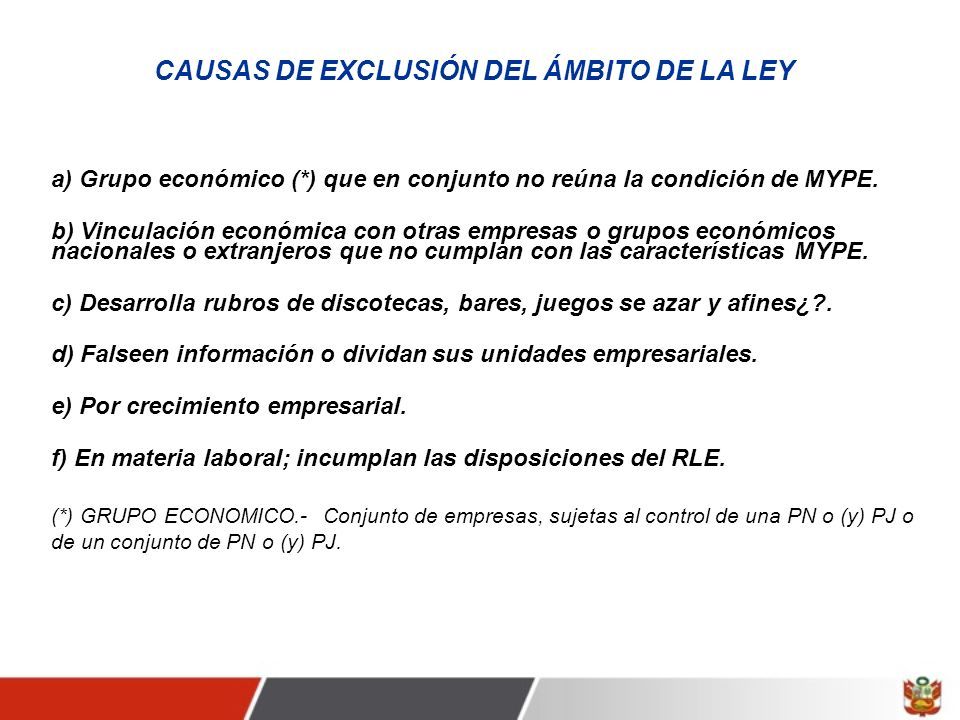 CAUSAS DE EXCLUSIÓN DEL ÁMBITO DE LA LEY

a) Grupo económico (*) que en conjunto no reúna la condición de MYPE.

b) Vinculación económica con otras empresas o grupos económicos nacionales o extranjeros que no cumplan con las características MYPE.

c) Desarrolla rubros de discotecas, bares, juegos se azar y afines¿?.

d) Falseen información o dividan sus unidades empresariales.

e) Por crecimiento empresarial.

f) En materia laboral; incumplan las disposiciones del RLE.

(*) GRUPO ECONOMICO.- Conjunto de empresas, sujetas al control de una PN o (y) PJ o de un conjunto de PN o (y) PJ.